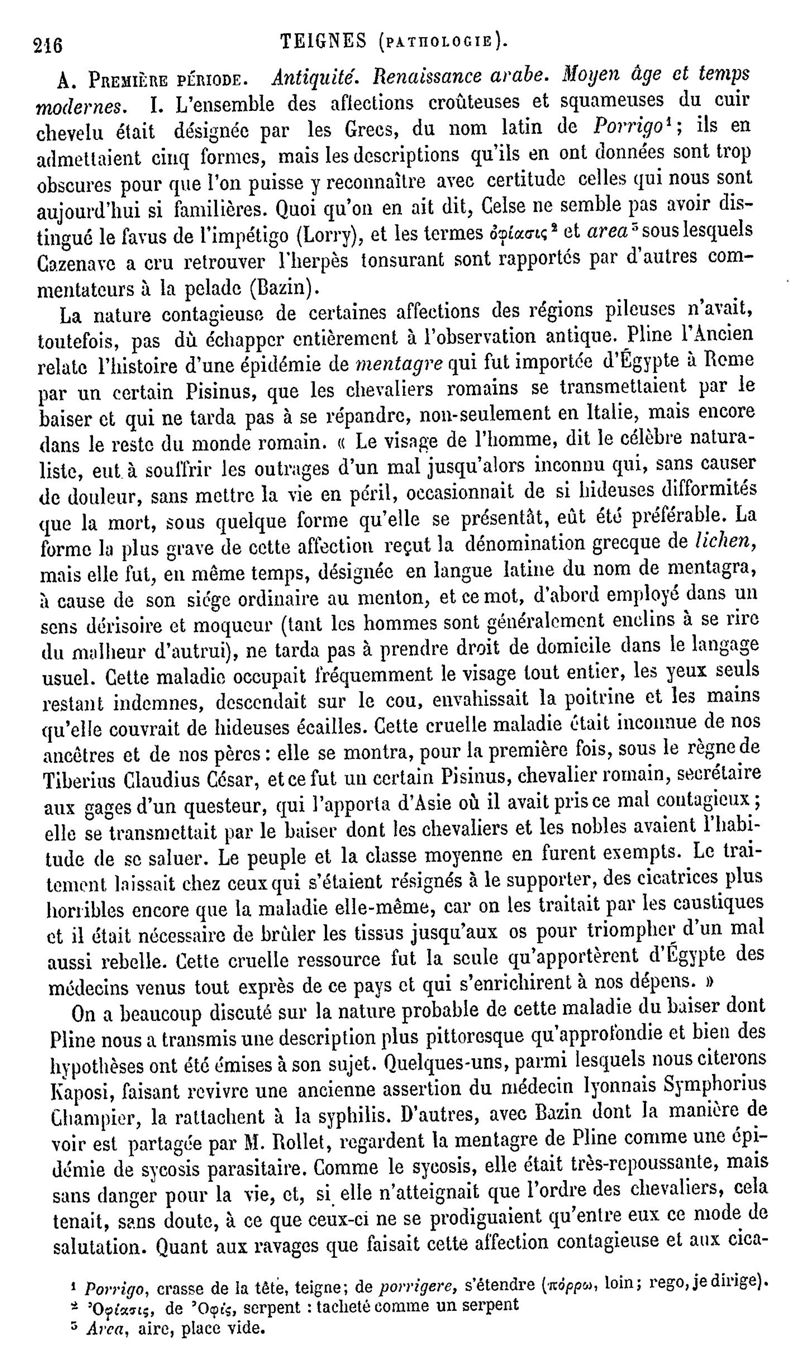 216 TEIGNES (PATHOLOGIE).

A. Première période. Antiquité. Renaissance arabe. Moyen âge et temps modernes. I. L'ensemble des affections croûteuses et squameuses du cuir chevelu était désignée par les Grecs, du nom latin de Porrigo¹; ils en admettaient cinq formes, mais les descriptions qu'ils en ont données sont trop obscures pour que l'on puisse y reconnaître avec certitude celles qui nous sont aujourd'hui si familières. Quoi qu'on en ait dit, Celse ne semble pas avoir distingué le favus de l'impétigo (Lorry), et les termes ὀφίασις² et area³ sous lesquels Cazenave a cru retrouver l'herpès tonsurant sont rapportés par d'autres commentateurs à la pelade (Bazin).

La nature contagieuse de certaines affections des régions pileuses n'avait, toutefois, pas dû échapper entièrement à l'observation antique. Pline l'Ancien relate l'histoire d'une épidémie de mentagre qui fut importée d'Égypte à Rome par un certain Pisinus, que les chevaliers romains se transmettaient par le baiser et qui ne tarda pas à se répandre, non-seulement en Italie, mais encore dans le reste du monde romain. « Le visage de l'homme, dit le célèbre naturaliste, eut à souffrir les outrages d'un mal jusqu'alors inconnu qui, sans causer de douleur, sans mettre la vie en péril, occasionnait de si hideuses difformités que la mort, sous quelque forme qu'elle se présentât, eût été préférable. La forme la plus grave de cette affection reçut la dénomination grecque de lichen, mais elle fut, en même temps, désignée en langue latine du nom de mentagra, à cause de son siége ordinaire au menton, et ce mot, d'abord employé dans un sens dérisoire et moqueur (tant les hommes sont généralement enclins à se rire du malheur d'autrui), ne tarda pas à prendre droit de domicile dans le langage usuel. Cette maladie occupait fréquemment le visage tout entier, les yeux seuls restant indemnes, descendait sur le cou, envahissait la poitrine et les mains qu'elle couvrait de hideuses écailles. Cette cruelle maladie était inconnue de nos ancêtres et de nos pères : elle se montra, pour la première fois, sous le règne de Tiberius Claudius César, et ce fut un certain Pisinus, chevalier romain, secrétaire aux gages d'un questeur, qui l'apporta d'Asie où il avait pris ce mal contagieux ; elle se transmettait par le baiser dont les chevaliers et les nobles avaient l'habitude de se saluer. Le peuple et la classe moyenne en furent exempts. Le traitement laissait chez ceux qui s'étaient résignés à le supporter, des cicatrices plus horribles encore que la maladie elle-même, car on les traitait par les caustiques et il était nécessaire de brûler les tissus jusqu'aux os pour triompher d'un mal aussi rebelle. Cette cruelle ressource fut la seule qu'apportèrent d'Égypte des médecins venus tout exprès de ce pays et qui s'enrichirent à nos dépens. »

On a beaucoup discuté sur la nature probable de cette maladie du baiser dont Pline nous a transmis une description plus pittoresque qu'approfondie et bien des hypothèses ont été émises à son sujet. Quelques-uns, parmi lesquels nous citerons Kaposi, faisant revivre une ancienne assertion du médecin lyonnais Symphorius Champier, la rattachent à la syphilis. D'autres, avec Bazin dont la manière de voir est partagée par M. Rollet, regardent la mentagre de Pline comme une épidémie de sycosis parasitaire. Comme le sycosis, elle était très-repoussante, mais sans danger pour la vie, et, si elle n'atteignait que l'ordre des chevaliers, cela tenait, sans doute, à ce que ceux-ci ne se prodiguaient qu'entre eux ce mode de salutation. Quant aux ravages que faisait cette affection contagieuse et aux cica-

¹ Porrigo, crasse de la tête, teigne; de porrigere, s'étendre (πόρρω, loin; rego, je dirige).
² Ὀφίασις, de Ὄφις, serpent : tacheté comme un serpent
³ Area, aire, place vide.